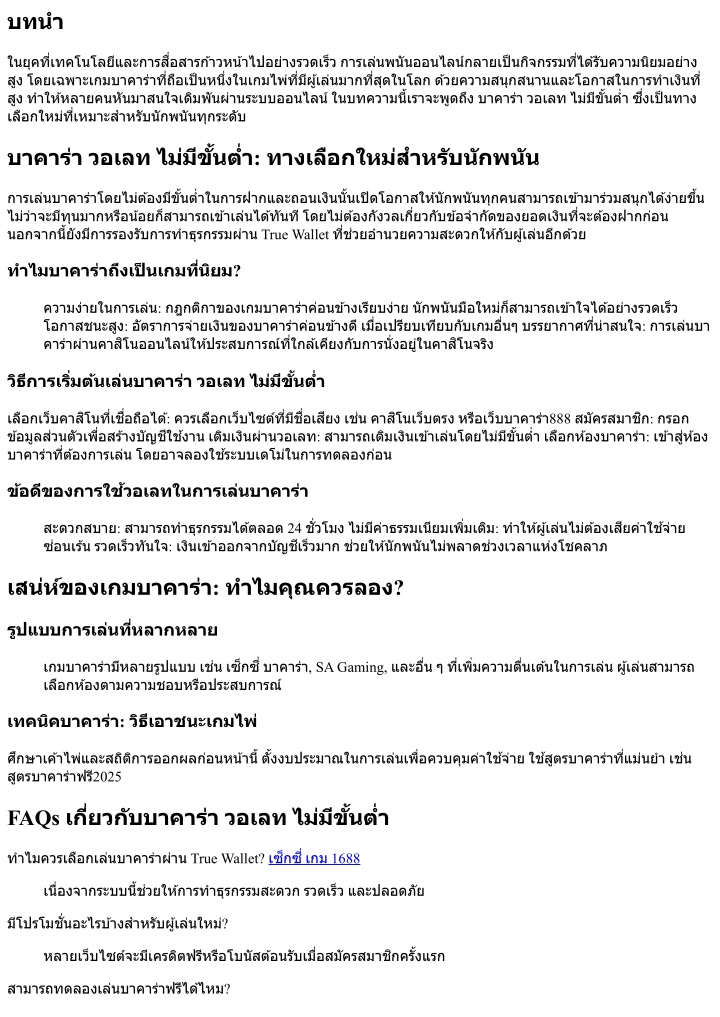 บทนำ

ในยุคที่เทคโนโลยีและการสื่อสารก้าวหน้าไปอย่างรวดเร็ว การเล่นพนันออนไลน์กลายเป็นกิจกรรมที่ได้รับความนิยมอย่างสูง โดยเฉพาะเกมบาคาร่าที่ถือเป็นหนึ่งในเกมไพ่ที่มีผู้เล่นมากที่สุดในโลก ด้วยความสนุกสนานและโอกาสในการทำเงินที่สูง ทำให้หลายคนหันมาสนใจเดิมพันผ่านระบบออนไลน์ ในบทความนี้เราจะพูดถึง บาคาร่า วอเลท ไม่มีขั้นต่ำ ซึ่งเป็นทางเลือกใหม่ที่เหมาะสำหรับนักพนันทุกระดับ

บาคาร่า วอเลท ไม่มีขั้นต่ำ: ทางเลือกใหม่สำหรับนักพนัน

การเล่นบาคาร่าโดยไม่ต้องมีขั้นต่ำในการฝากและถอนเงินนั้นเปิดโอกาสให้นักพนันทุกคนสามารถเข้ามาร่วมสนุกได้ง่ายขึ้น ไม่ว่าจะมีทุนมากหรือน้อยก็สามารถเข้าเล่นได้ทันที โดยไม่ต้องกังวลเกี่ยวกับข้อจำกัดของยอดเงินที่จะต้องฝากก่อน นอกจากนี้ยังมีการรองรับการทำธุรกรรมผ่าน True Wallet ที่ช่วยอำนวยความสะดวกให้กับผู้เล่นอีกด้วย

ทำไมบาคาร่าถึงเป็นเกมที่นิยม?

ความง่ายในการเล่น: กฎกติกาของเกมบาคาร่าค่อนข้างเรียบง่าย นักพนันมือใหม่ก็สามารถเข้าใจได้อย่างรวดเร็ว โอกาสชนะสูง: อัตราการจ่ายเงินของบาคาร่าค่อนข้างดี เมื่อเปรียบเทียบกับเกมอื่นๆ บรรยากาศที่น่าสนใจ: การเล่นบาคาร่าผ่านคาสิโนออนไลน์ให้ประสบการณ์ที่ใกล้เคียงกับการนั่งอยู่ในคาสิโนจริง

วิธีการเริ่มต้นเล่นบาคาร่า วอเลท ไม่มีขั้นต่ำ

เลือกเว็บคาสิโนที่เชื่อถือได้: ควรเลือกเว็บไซต์ที่มีชื่อเสียง เช่น คาสิโนเว็บตรง หรือเว็บบาคาร่า888 สมัครสมาชิก: กรอกข้อมูลส่วนตัวเพื่อสร้างบัญชีใช้งาน เติมเงินผ่านวอเลท: สามารถเติมเงินเข้าเล่นโดยไม่มีขั้นต่ำ เลือกห้องบาคาร่า: เข้าสู่ห้องบาคาร่าที่ต้องการเล่น โดยอาจลองใช้ระบบเดโมในการทดลองก่อน

ข้อดีของการใช้วอเลทในการเล่นบาคาร่า

สะดวกสบาย: สามารถทำธุรกรรมได้ตลอด 24 ชั่วโมง ไม่มีค่าธรรมเนียมเพิ่มเติม: ทำให้ผู้เล่นไม่ต้องเสียค่าใช้จ่ายซ่อนเร้น รวดเร็วทันใจ: เงินเข้าออกจากบัญชีเร็วมาก ช่วยให้นักพนันไม่พลาดช่วงเวลาแห่งโชคลาภ

เสน่ห์ของเกมบาคาร่า: ทำไมคุณควรลอง?

รูปแบบการเล่นที่หลากหลาย

เกมบาคาร่ามีหลายรูปแบบ เช่น เซ็กซี่ บาคาร่า, SA Gaming, และอื่น ๆ ที่เพิ่มความตื่นเต้นในการเล่น ผู้เล่นสามารถเลือกห้องตามความชอบหรือประสบการณ์

เทคนิคบาคาร่า: วิธีเอาชนะเกมไพ่

ศึกษาเค้าไพ่และสถิติการออกผลก่อนหน้านี้ ตั้งงบประมาณในการเล่นเพื่อควบคุมค่าใช้จ่าย ใช้สูตรบาคาร่าที่แม่นยำ เช่น สูตรบาคาร่าฟรี2025

FAQs เกี่ยวกับบาคาร่า วอเลท ไม่มีขั้นต่ำ

ทำไมควรเลือกเล่นบาคาร่าผ่าน True Wallet? เซ็กซี่ เกม 1688

เนื่องจากระบบนี้ช่วยให้การทำธุรกรรมสะดวก รวดเร็ว และปลอดภัย

มีโปรโมชั่นอะไรบ้างสำหรับผู้เล่นใหม่?

หลายเว็บไซต์จะมีเครดิตฟรีหรือโบนัสต้อนรับเมื่อสมัครสมาชิกครั้งแรก

สามารถทดลองเล่นบาคาร่าฟรีได้ไหม?